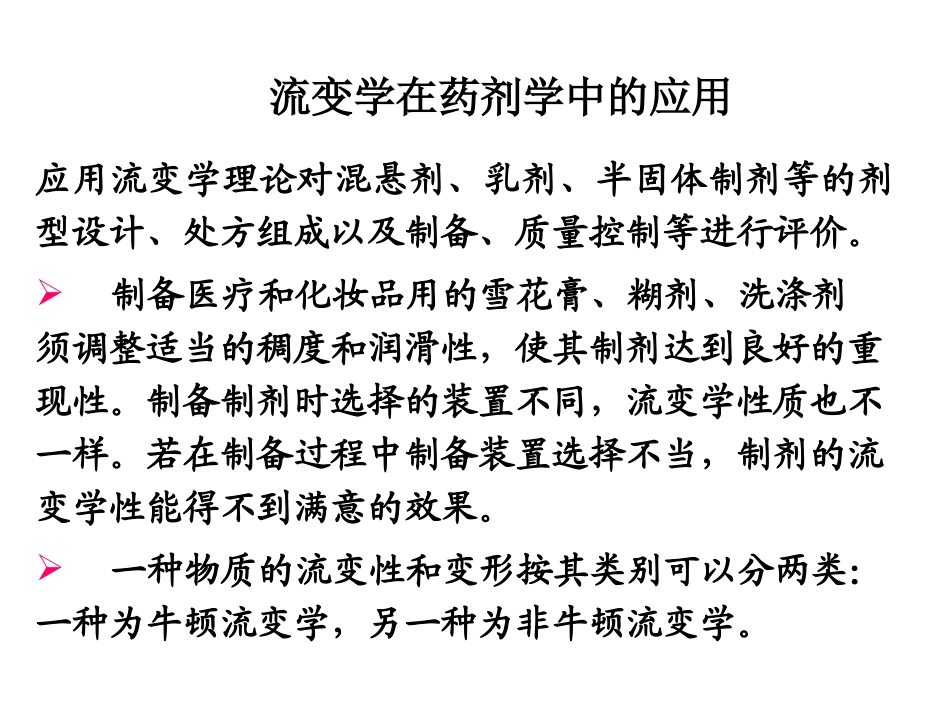 流变学在药剂学中的应用

应用流变学理论对混悬剂、乳剂、半固体制剂等的剂型设计、处方组成以及制备、质量控制等进行评价。

➢ 制备医疗和化妆品用的雪花膏、糊剂、洗涤剂须调整适当的稠度和润滑性，使其制剂达到良好的重现性。制备制剂时选择的装置不同，流变学性质也不一样。若在制备过程中制备装置选择不当，制剂的流变学性能得不到满意的效果。

➢ 一种物质的流变性和变形按其类别可以分两类：一种为牛顿流变学，另一种为非牛顿流变学。